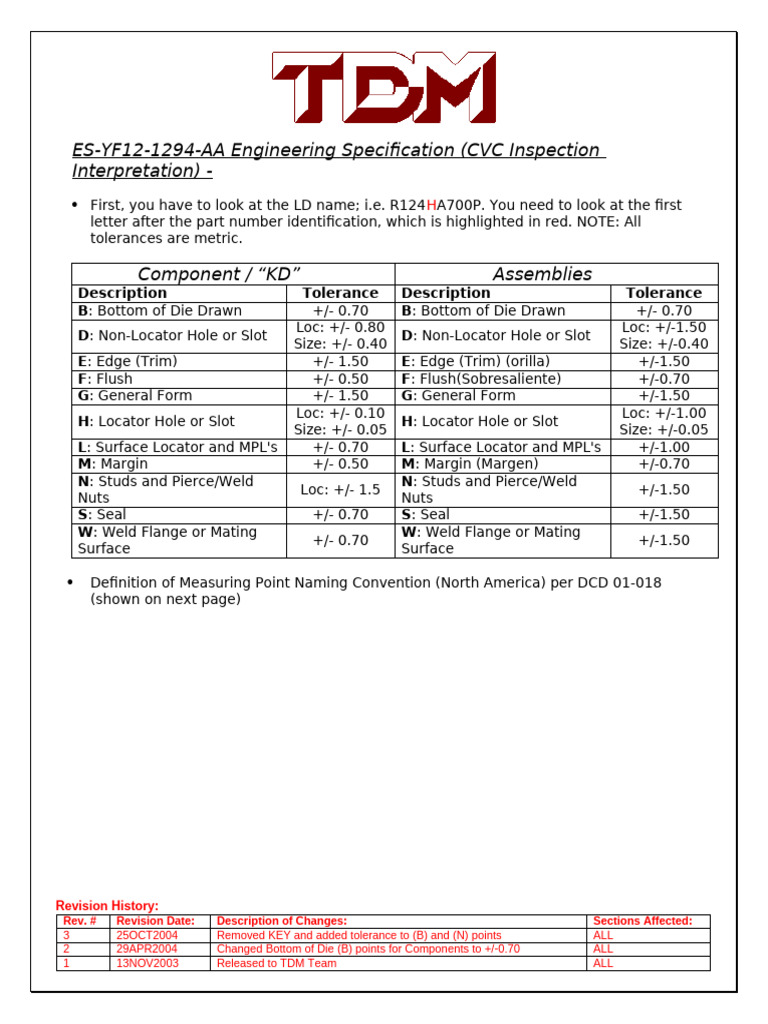 TDM

ES-YF12-1294-AA Engineering Specification (CVC Inspection Interpretation) -

• First, you have to look at the LD name; i.e. R124HA700P. You need to look at the first letter after the part number identification, which is highlighted in red. NOTE: All tolerances are metric.

| Component / "KD" | | Assemblies | |
|---|---|---|---|
| Description | Tolerance | Description | Tolerance |
| B: Bottom of Die Drawn | +/- 0.70 | B: Bottom of Die Drawn | +/- 0.70 |
| D: Non-Locator Hole or Slot | Loc: +/- 0.80 Size: +/- 0.40 | D: Non-Locator Hole or Slot | Loc: +/-1.50 Size: +/-0.40 |
| E: Edge (Trim) | +/- 1.50 | E: Edge (Trim) (orilla) | +/-1.50 |
| F: Flush | +/- 0.50 | F: Flush(Sobresaliente) | +/-0.70 |
| G: General Form | +/- 1.50 | G: General Form | +/-1.50 |
| H: Locator Hole or Slot | Loc: +/- 0.10 Size: +/- 0.05 | H: Locator Hole or Slot | Loc: +/-1.00 Size: +/-0.05 |
| L: Surface Locator and MPL's | +/- 0.70 | L: Surface Locator and MPL's | +/-1.00 |
| M: Margin | +/- 0.50 | M: Margin (Margen) | +/-0.70 |
| N: Studs and Pierce/Weld Nuts | Loc: +/- 1.5 | N: Studs and Pierce/Weld Nuts | +/-1.50 |
| S: Seal | +/- 0.70 | S: Seal | +/-1.50 |
| W: Weld Flange or Mating Surface | +/- 0.70 | W: Weld Flange or Mating Surface | +/-1.50 |

• Definition of Measuring Point Naming Convention (North America) per DCD 01-018 (shown on next page)

Revision History:

| Rev. # | Revision Date: | Description of Changes: | Sections Affected: |
|---|---|---|---|
| 3 | 25OCT2004 | Removed KEY and added tolerance to (B) and (N) points | ALL |
| 2 | 29APR2004 | Changed Bottom of Die (B) points for Components to +/-0.70 | ALL |
| 1 | 13NOV2003 | Released to TDM Team | ALL |